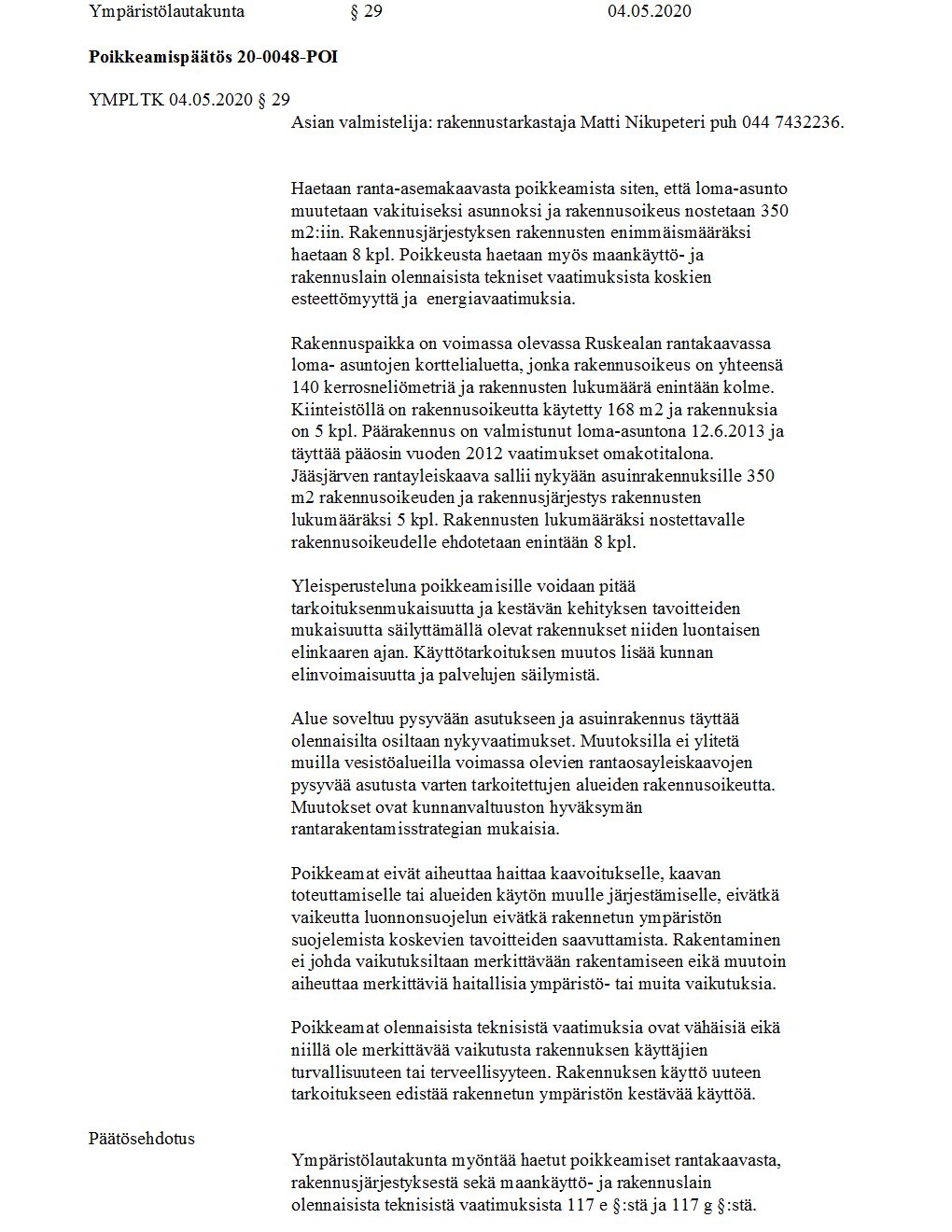 Ympäristölautakunta § 29 04.05.2020

**Poikkeamispäätös 20-0048-POI**

YMPLTK 04.05.2020 § 29

Asian valmistelija: rakennustarkastaja Matti Nikupeteri puh 044 7432236.

Haetaan ranta-asemakaavasta poikkeamista siten, että loma-asunto muutetaan vakituiseksi asunnoksi ja rakennusoikeus nostetaan 350 m2:iin. Rakennusjärjestyksen rakennusten enimmäismääräksi haetaan 8 kpl. Poikkeusta haetaan myös maankäyttö- ja rakennuslain olennaisista tekniset vaatimuksista koskien esteettömyyttä ja energiavaatimuksia.

Rakennuspaikka on voimassa olevassa Ruskealan rantakaavassa loma- asuntojen korttelialuetta, jonka rakennusoikeus on yhteensä 140 kerrosneliömetriä ja rakennusten lukumäärä enintään kolme. Kiinteistöllä on rakennusoikeutta käytetty 168 m2 ja rakennuksia on 5 kpl. Päärakennus on valmistunut loma-asuntona 12.6.2013 ja täyttää pääosin vuoden 2012 vaatimukset omakotitalona. Jääsjärven rantayleiskaava sallii nykyään asuinrakennuksille 350 m2 rakennusoikeuden ja rakennusjärjestys rakennusten lukumääräksi 5 kpl. Rakennusten lukumääräksi nostettavalle rakennusoikeudelle ehdotetaan enintään 8 kpl.

Yleisperusteluna poikkeamisille voidaan pitää tarkoituksenmukaisuutta ja kestävän kehityksen tavoitteiden mukaisuutta säilyttämällä olevat rakennukset niiden luontaisen elinkaaren ajan. Käyttötarkoituksen muutos lisää kunnan elinvoimaisuutta ja palvelujen säilymistä.

Alue soveltuu pysyvään asutukseen ja asuinrakennus täyttää olennaisilta osiltaan nykyvaatimukset. Muutoksilla ei ylitetä muilla vesistöalueilla voimassa olevien rantaosayleiskaavojen pysyvää asutusta varten tarkoitettujen alueiden rakennusoikeutta. Muutokset ovat kunnanvaltuuston hyväksymän rantarakentamisstrategian mukaisia.

Poikkeamat eivät aiheuttaa haittaa kaavoitukselle, kaavan toteuttamiselle tai alueiden käytön muulle järjestämiselle, eivätkä vaikeutta luonnonsuojelun eivätkä rakennetun ympäristön suojelemista koskevien tavoitteiden saavuttamista. Rakentaminen ei johda vaikutuksiltaan merkittävään rakentamiseen eikä muutoin aiheuttaa merkittäviä haitallisia ympäristö- tai muita vaikutuksia.

Poikkeamat olennaisista teknisistä vaatimuksia ovat vähäisiä eikä niillä ole merkittävää vaikutusta rakennuksen käyttäjien turvallisuuteen tai terveellisyyteen. Rakennuksen käyttö uuteen tarkoitukseen edistää rakennetun ympäristön kestävää käyttöä.

Päätösehdotus

Ympäristölautakunta myöntää haetut poikkeamiset rantakaavasta, rakennusjärjestyksestä sekä maankäyttö- ja rakennuslain olennaisista teknisistä vaatimuksista 117 e §:stä ja 117 g §:stä.